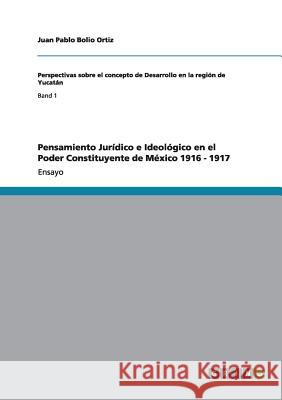 Juan Pablo Bolio Ortiz

Perspectivas sobre el concepto de Desarrollo en la región de Yucatán

Band 1

Pensamiento Jurídico e Ideológico en el Poder Constituyente de México 1916 - 1917

Ensayo

Kraina Książek